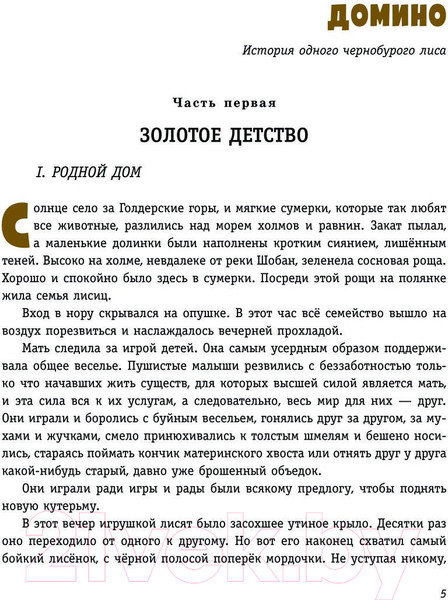 ДОМИНО

История одного чернобурого лиса

Часть первая

ЗОЛОТОЕ ДЕТСТВО

I. РОДНОЙ ДОМ

Солнце село за Голдерские горы, и мягкие сумерки, которые так любят все животные, разлились над морем холмов и равнин. Закат пылал, а маленькие долинки были наполнены кротким сиянием, лишённым теней. Высоко на холме, невдалеке от реки Шобан, зеленела сосновая роща. Хорошо и спокойно было здесь в сумерки. Посреди этой рощи на полянке жила семья лисиц.

Вход в нору скрывался на опушке. В этот час всё семейство вышло на воздух порезвиться и наслаждалось вечерней прохладой.

Мать следила за игрой детей. Она самым усердным образом поддерживала общее веселье. Пушистые малыши резвились с беззаботностью только что начавших жить существ, для которых высшей силой является мать, и эта сила вся к их услугам, а следовательно, весь мир для них — друг. Они играли и боролись с буйным весельем, гонялись друг за другом, за мухами и жучками, смело принюхивались к толстым шмелям и бешено носились, стараясь поймать кончик материнского хвоста или отнять друг у друга какой-нибудь старый, давно уже брошенный объедок.

Они играли ради игры и рады были всякому предлогу, чтобы поднять новую кутерьму.

В этот вечер игрушкой лисят было засохшее утиное крыло. Десятки раз оно переходило от одного к другому. Но вот его наконец схватил самый бойкий лисёнок, с чёрной полосой поперёк мордочки. Не уступая никому,

5